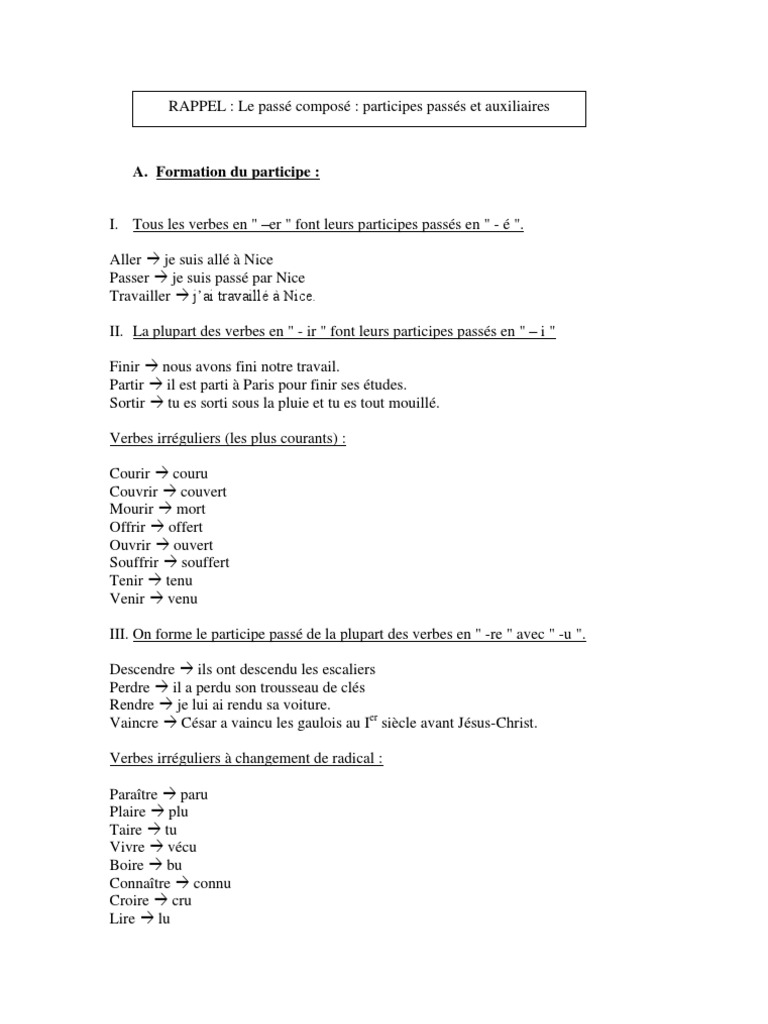 RAPPEL : Le passé composé : participes passés et auxiliaires

A. Formation du participe :

I. Tous les verbes en " –er " font leurs participes passés en " - é ".

Aller → je suis allé à Nice
Passer → je suis passé par Nice
Travailler → j'ai travaillé à Nice.

II. La plupart des verbes en " - ir " font leurs participes passés en " – i "

Finir → nous avons fini notre travail.
Partir → il est parti à Paris pour finir ses études.
Sortir → tu es sorti sous la pluie et tu es tout mouillé.

Verbes irréguliers (les plus courants) :

Courir → couru
Couvrir → couvert
Mourir → mort
Offrir → offert
Ouvrir → ouvert
Souffrir → souffert
Tenir → tenu
Venir → venu

III. On forme le participe passé de la plupart des verbes en " -re " avec " -u ".

Descendre → ils ont descendu les escaliers
Perdre → il a perdu son trousseau de clés
Rendre → je lui ai rendu sa voiture.
Vaincre → César a vaincu les gaulois au I$^{er}$ siècle avant Jésus-Christ.

Verbes irréguliers à changement de radical :

Paraître → paru
Plaire → plu
Taire → tu
Vivre → vécu
Boire → bu
Connaître → connu
Croire → cru
Lire → lu